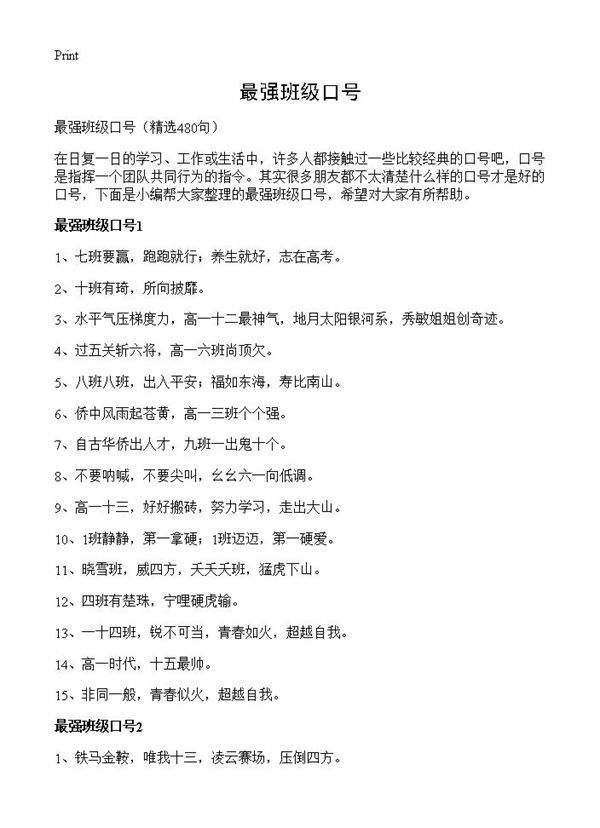 Print

最强班级口号

最强班级口号（精选480句）

在日复一日的学习、工作或生活中，许多人都接触过一些比较经典的口号吧，口号是指挥一个团队共同行为的指令。其实很多朋友都不太清楚什么样的口号才是好的口号，下面是小编帮大家整理的最强班级口号，希望对大家有所帮助。

最强班级口号1

1、七班要赢，跑跑就行；养生就好，志在高考。

2、十班有琦，所向披靡。

3、水平气压梯度力，高一十二最神气，地月太阳银河系，秀敏姐姐创奇迹。

4、过五关斩六将，高一六班尚顶欠。

5、八班八班，出入平安；福如东海，寿比南山。

6、侨中风雨起苍黄，高一三班个个强。

7、自古华侨出人才，九班一出鬼十个。

8、不要呐喊，不要尖叫，幺幺六一向低调。

9、高一十三，好好搬砖，努力学习，走出大山。

10、1班静静，第一拿硬；1班迈迈，第一硬爱。

11、晓雪班，威四方，夭夭夭班，猛虎下山。

12、四班有楚珠，宁哩硬虎输。

13、一十四班，锐不可当，青春如火，超越自我。

14、高一时代，十五最帅。

15、非同一般，青春似火，超越自我。

最强班级口号2

1、铁马金鞍，唯我十三，凌云赛场，压倒四方。